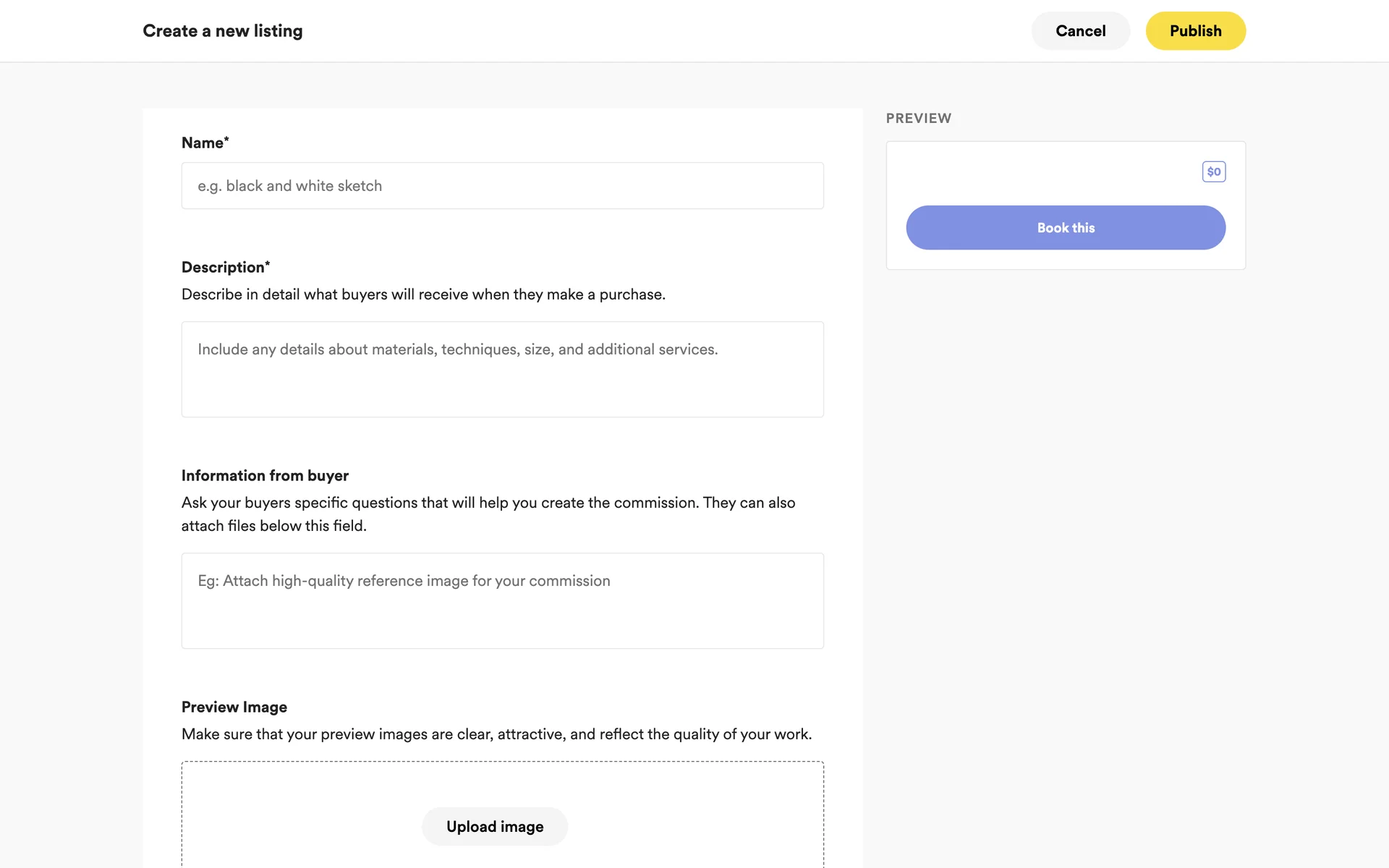 Create a new listing

Cancel

Publish

Name*

e.g. black and white sketch

Description*

Describe in detail what buyers will receive when they make a purchase.

Include any details about materials, techniques, size, and additional services.

Information from buyer

Ask your buyers specific questions that will help you create the commission. They can also attach files below this field.

Eg: Attach high-quality reference image for your commission

Preview Image

Make sure that your preview images are clear, attractive, and reflect the quality of your work.

Upload image

PREVIEW

$0

Book this